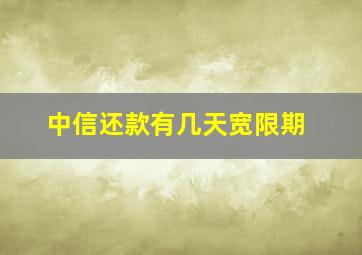 中信还款有几天宽限期